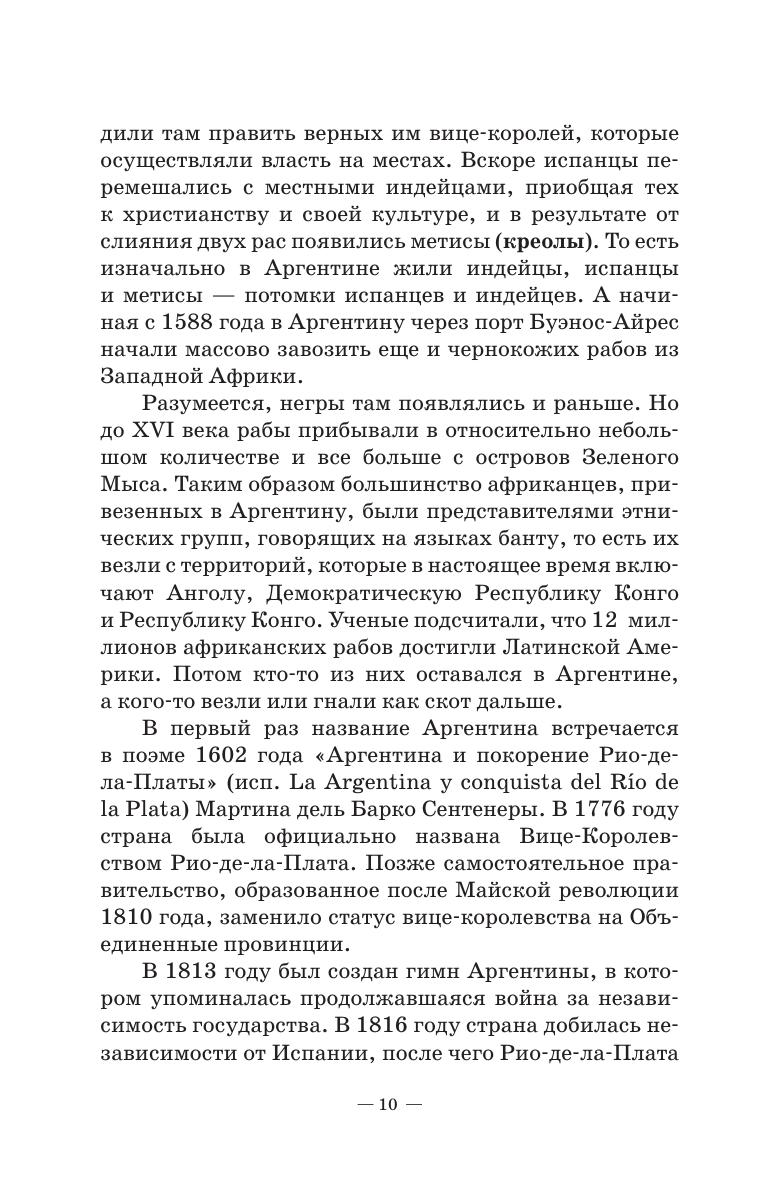 дили там править верных им вице-королей, которые осуществляли власть на местах. Вскоре испанцы перемешались с местными индейцами, приобщая тех к христианству и своей культуре, и в результате от слияния двух рас появились метисы (креолы). То есть изначально в Аргентине жили индейцы, испанцы и метисы — потомки испанцев и индейцев. А начиная с 1588 года в Аргентину через порт Буэнос-Айрес начали массово завозить еще и чернокожих рабов из Западной Африки.

Разумеется, негры там появлялись и раньше. Но до XVI века рабы прибывали в относительно небольшом количестве и все больше с островов Зеленого Мыса. Таким образом большинство африканцев, привезенных в Аргентину, были представителями этнических групп, говорящих на языках банту, то есть их везли с территорий, которые в настоящее время включают Анголу, Демократическую Республику Конго и Республику Конго. Ученые подсчитали, что 12 миллионов африканских рабов достигли Латинской Америки. Потом кто-то из них оставался в Аргентине, а кого-то везли или гнали как скот дальше.

В первый раз название Аргентина встречается в поэме 1602 года «Аргентина и покорение Рио-де-ла-Платы» (исп. La Argentina y conquista del Río de la Plata) Мартина дель Барко Сентенеры. В 1776 году страна была официально названа Вице-Королевством Рио-де-ла-Плата. Позже самостоятельное правительство, образованное после Майской революции 1810 года, заменило статус вице-королевства на Объединенные провинции.

В 1813 году был создан гимн Аргентины, в котором упоминалась продолжавшаяся война за независимость государства. В 1816 году страна добилась независимости от Испании, после чего Рио-де-ла-Плата

— 10 —